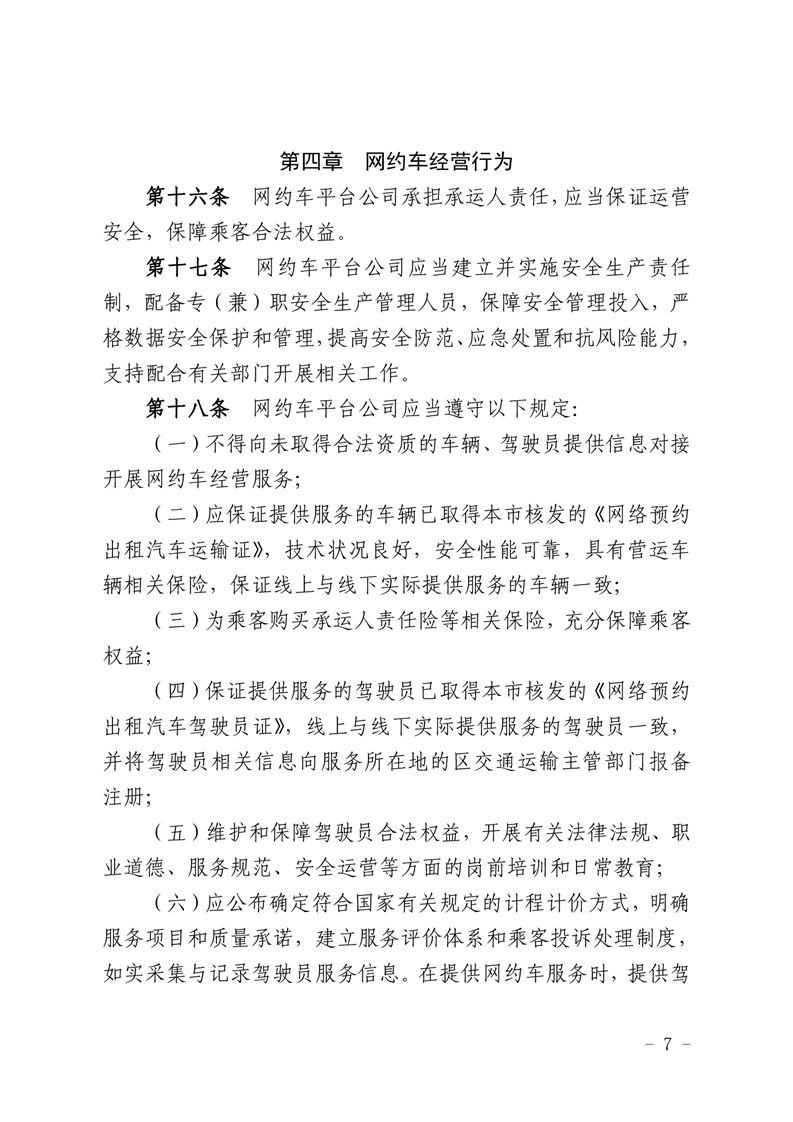 第四章　网约车经营行为

第十六条　网约车平台公司承担承运人责任，应当保证运营安全，保障乘客合法权益。

第十七条　网约车平台公司应当建立并实施安全生产责任制，配备专（兼）职安全生产管理人员，保障安全管理投入，严格数据安全保护和管理，提高安全防范、应急处置和抗风险能力，支持配合有关部门开展相关工作。

第十八条　网约车平台公司应当遵守以下规定：

（一）不得向未取得合法资质的车辆、驾驶员提供信息对接开展网约车经营服务；

（二）应保证提供服务的车辆已取得本市核发的《网络预约出租汽车运输证》，技术状况良好，安全性能可靠，具有营运车辆相关保险，保证线上与线下实际提供服务的车辆一致；

（三）为乘客购买承运人责任险等相关保险，充分保障乘客权益；

（四）保证提供服务的驾驶员已取得本市核发的《网络预约出租汽车驾驶员证》，线上与线下实际提供服务的驾驶员一致，并将驾驶员相关信息向服务所在地的区交通运输主管部门报备注册；

（五）维护和保障驾驶员合法权益，开展有关法律法规、职业道德、服务规范、安全运营等方面的岗前培训和日常教育；

（六）应公布确定符合国家有关规定的计程计价方式，明确服务项目和质量承诺，建立服务评价体系和乘客投诉处理制度，如实采集与记录驾驶员服务信息。在提供网约车服务时，提供驾

－ 7 －